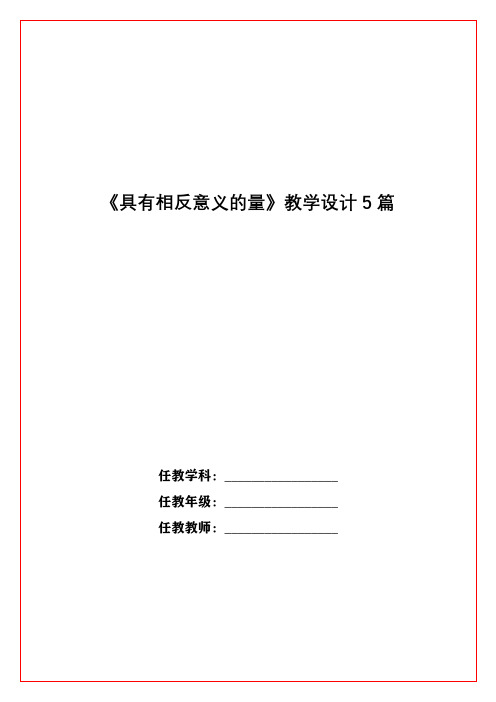 《具有相反意义的量》教学设计 5 篇

任教学科：________________

任教年级：________________

任教教师：________________